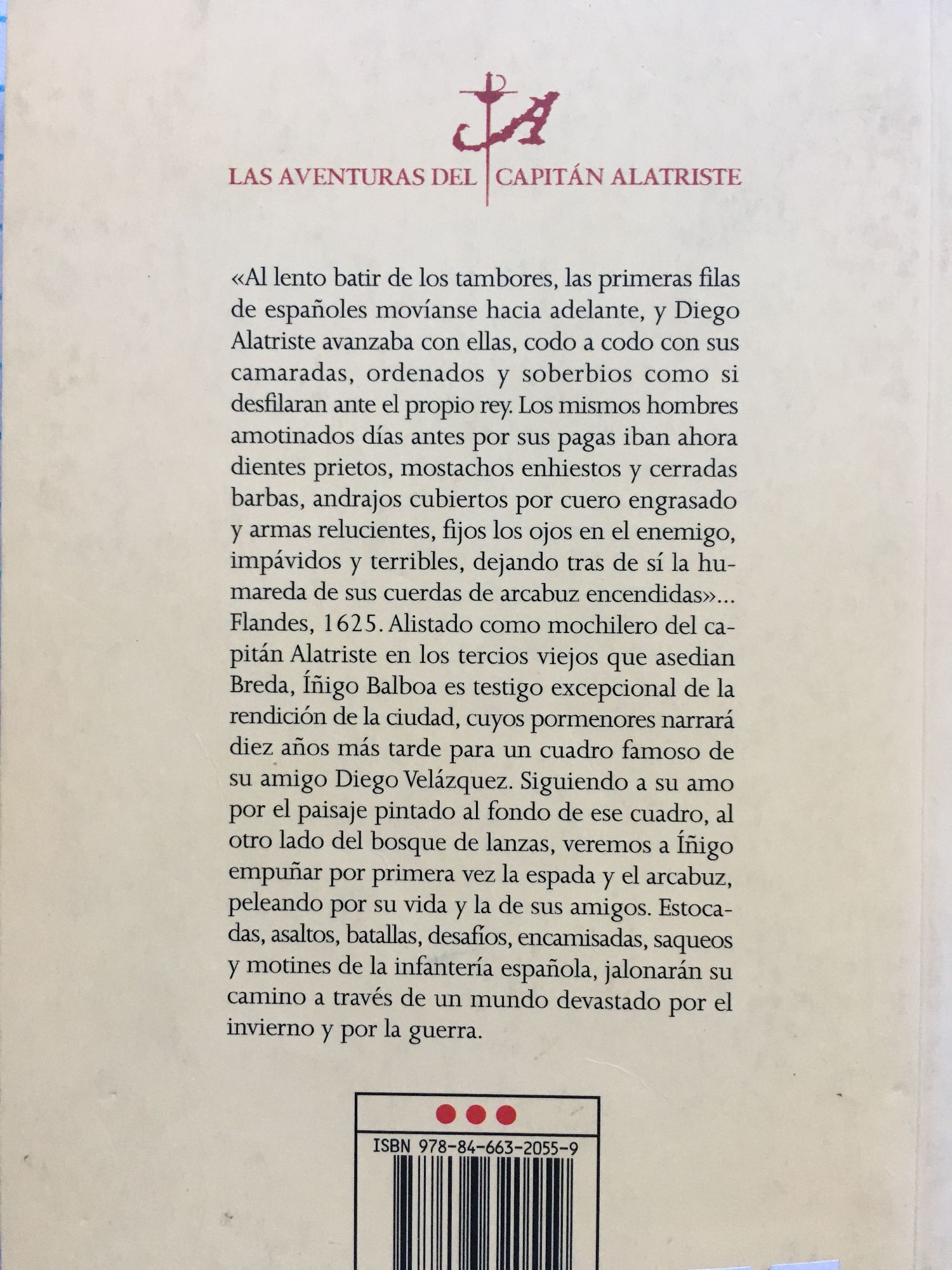 LAS AVENTURAS DEL CAPITÁN ALATRISTE

«Al lento batir de los tambores, las primeras filas de españoles movíanse hacia adelante, y Diego Alatriste avanzaba con ellas, codo a codo con sus camaradas, ordenados y soberbios como si desfilaran ante el propio rey. Los mismos hombres amotinados días antes por sus pagas iban ahora dientes prietos, mostachos enhiestos y cerradas barbas, andrajos cubiertos por cuero engrasado y armas relucientes, fijos los ojos en el enemigo, impávidos y terribles, dejando tras de sí la humareda de sus cuerdas de arcabuz encendidas»... Flandes, 1625. Alistado como mochilero del capitán Alatriste en los tercios viejos que asedian Breda, Íñigo Balboa es testigo excepcional de la rendición de la ciudad, cuyos pormenores narrará diez años más tarde para un cuadro famoso de su amigo Diego Velázquez. Siguiendo a su amo por el paisaje pintado al fondo de ese cuadro, al otro lado del bosque de lanzas, veremos a Íñigo empuñar por primera vez la espada y el arcabuz, peleando por su vida y la de sus amigos. Estocadas, asaltos, batallas, desafíos, encamisadas, saqueos y motines de la infantería española, jalonarán su camino a través de un mundo devastado por el invierno y por la guerra.

ISBN 978-84-663-2055-9